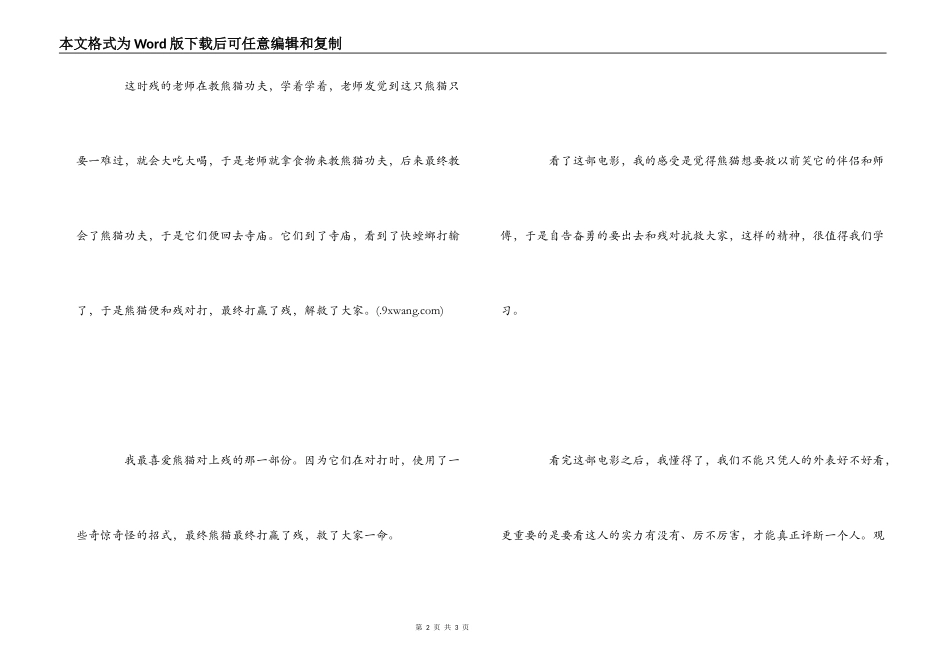 本文格式为Word版下载后可任意编辑和复制

这时残的老师在教熊猫功夫，学着学着，老师发觉到这只熊猫只要一难过，就会大吃大喝，于是老师就拿食物来教熊猫功夫，后来最终教会了熊猫功夫，于是它们便回去寺庙。它们到了寺庙，看到了快螳螂打输了，于是熊猫便和残对打，最终打赢了残，解救了大家。(.9xwang.com)

我最喜爱熊猫对上残的那一部份。因为它们在对打时，使用了一些奇惊奇怪的招式，最终熊猫最终打赢了残，救了大家一命。

看了这部电影，我的感受是觉得熊猫想要救以前笑它的伴侣和师傅，于是自告奋勇的要出去和残对抗救大家，这样的精神，很值得我们学习。

看完这部电影之后，我懂得了，我们不能只凭人的外表好不好看，更重要的是要看这人的实力有没有、厉不厉害，才能真正评断一个人。现

第 2 页 共 3 页